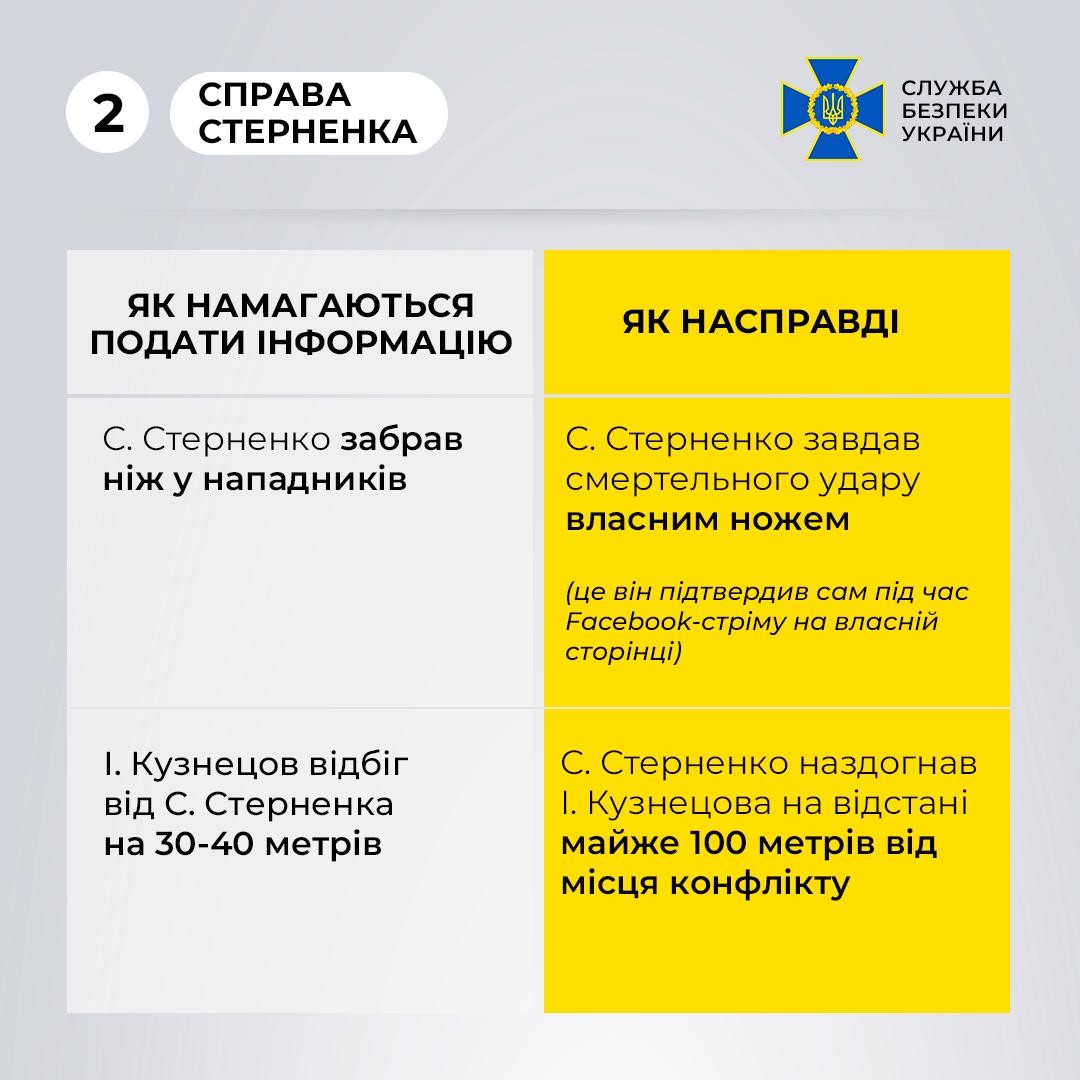 2 СПРАВА СТЕРНЕНКА

СЛУЖБА БЕЗПЕКИ УКРАЇНИ

| ЯК НАМАГАЮТЬСЯ ПОДАТИ ІНФОРМАЦІЮ | ЯК НАСПРАВДІ |
|---|---|
| С. Стерненко забрав ніж у нападників | С. Стерненко завдав смертельного удару власним ножем (це він підтвердив сам під час Facebook-стріму на власній сторінці) |
| І. Кузнецов відбіг від С. Стерненка на 30-40 метрів | С. Стерненко наздогнав І. Кузнецова на відстані майже 100 метрів від місця конфлікту |